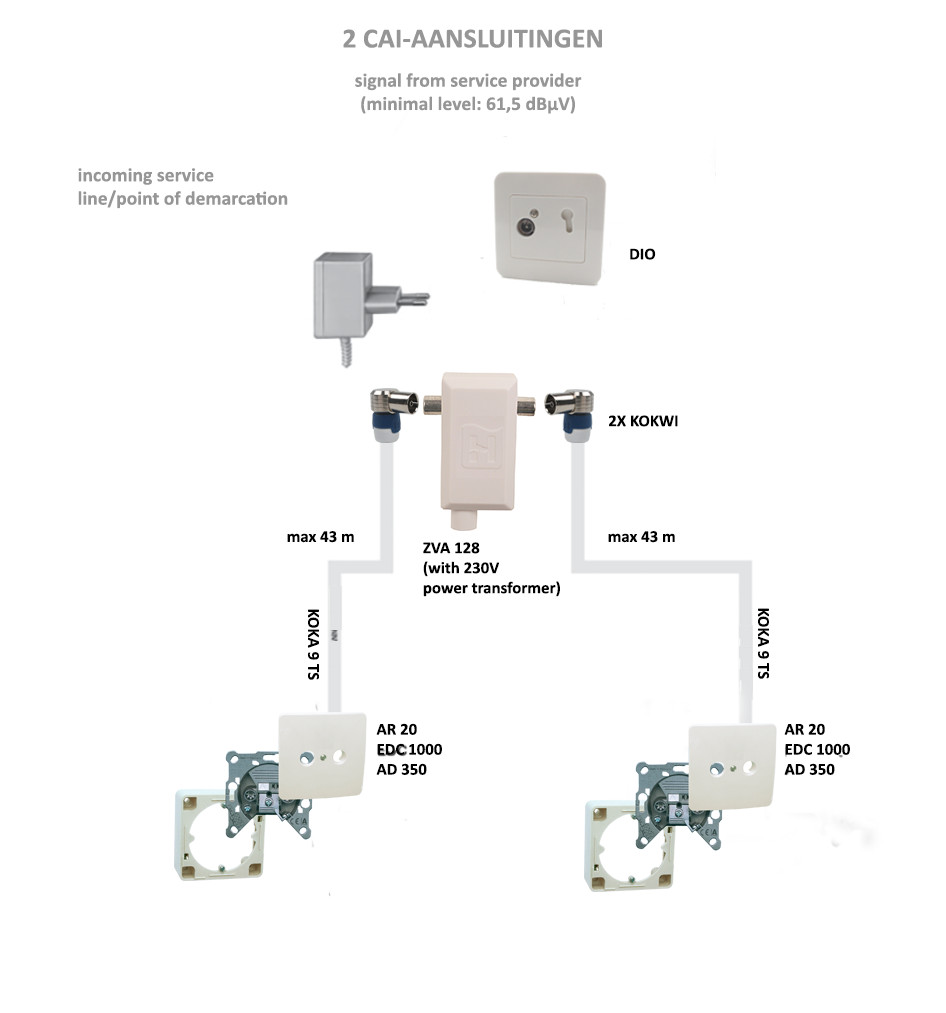 2 CAI-AANSLUITINGEN

signal from service provider
(minimal level: 61,5 dBμV)

incoming service
line/point of demarcation

DIO

2X KOKWI

max 43 m

ZVA 128
(with 230V
power transformer)

max 43 m

KOKA 9 TS

KOKA 9 TS

AR 20
EDC 1000
AD 350

AR 20
EDC 1000
AD 350